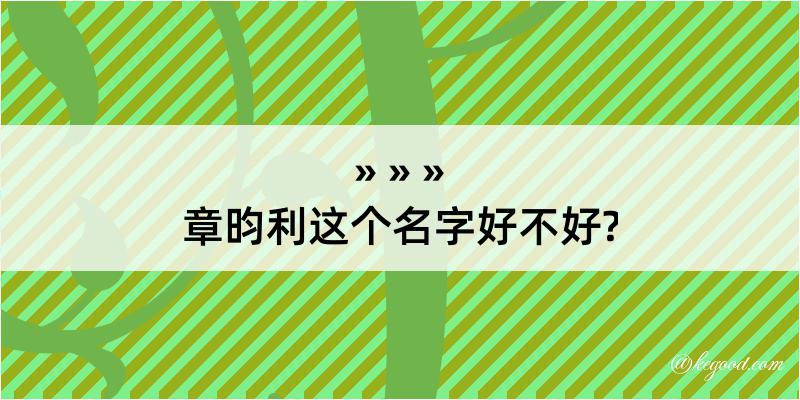 » » »
章昀利这个名字好不好?

@kegood.com